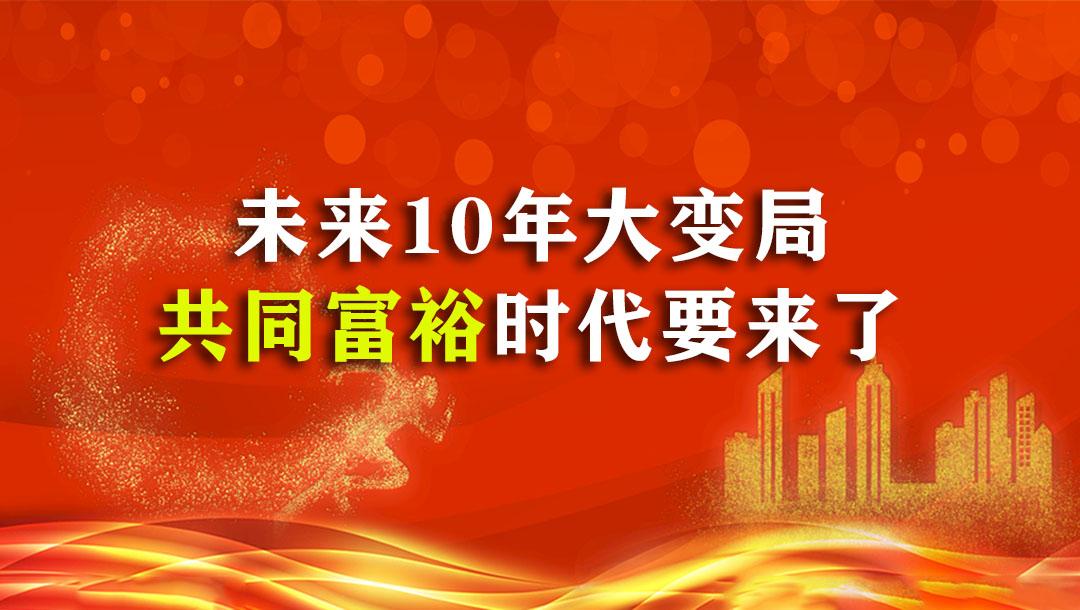 未来10年大变局
共同富裕时代要来了